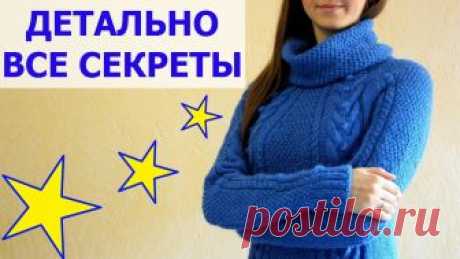 ДЕТАЛЬНО
ВСЕ СЕКРЕТЫ

postila.ru